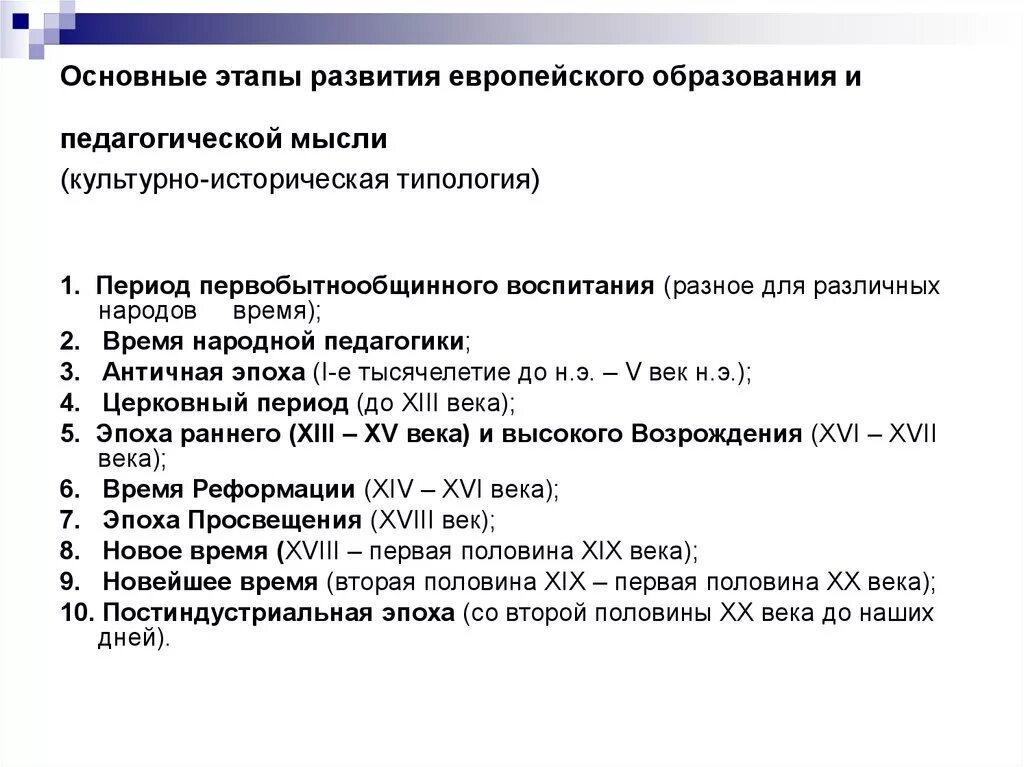 Основные этапы развития европейского образования и

педагогической мысли
(культурно-историческая типология)

1. Период первобытнообщинного воспитания (разное для различных народов время);
2. Время народной педагогики;
3. Античная эпоха (I-е тысячелетие до н.э. – V век н.э.);
4. Церковный период (до XIII века);
5. Эпоха раннего (XIII – XV века) и высокого Возрождения (XVI – XVII века);
6. Время Реформации (XIV – XVI века);
7. Эпоха Просвещения (XVIII век);
8. Новое время (XVIII – первая половина XIX века);
9. Новейшее время (вторая половина XIX – первая половина XX века);
10. Постиндустриальная эпоха (со второй половины XX века до наших дней).